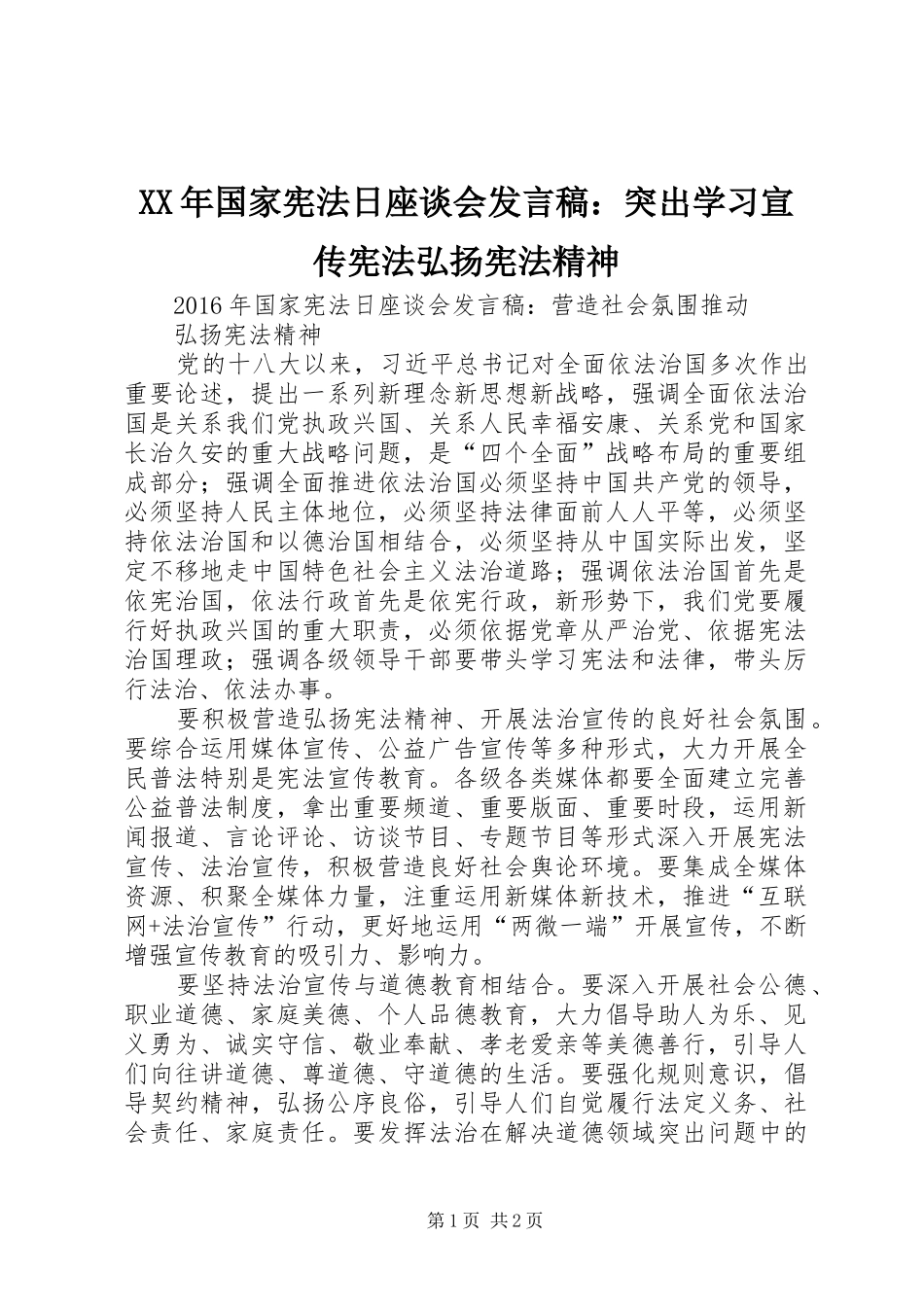 XX年国家宪法日座谈会发言稿：突出学习宣传宪法弘扬宪法精神

2016年国家宪法日座谈会发言稿：营造社会氛围推动弘扬宪法精神

党的十八大以来，习近平总书记对全面依法治国多次作出重要论述，提出一系列新理念新思想新战略，强调全面依法治国是关系我们党执政兴国、关系人民幸福安康、关系党和国家长治久安的重大战略问题，是“四个全面”战略布局的重要组成部分；强调全面推进依法治国必须坚持中国共产党的领导，必须坚持人民主体地位，必须坚持法律面前人人平等，必须坚持依法治国和以德治国相结合，必须坚持从中国实际出发，坚定不移地走中国特色社会主义法治道路；强调依法治国首先是依宪治国，依法行政首先是依宪行政，新形势下，我们党要履行好执政兴国的重大职责，必须依据党章从严治党、依据宪法治国理政；强调各级领导干部要带头学习宪法和法律，带头厉行法治、依法办事。

要积极营造弘扬宪法精神、开展法治宣传的良好社会氛围。要综合运用媒体宣传、公益广告宣传等多种形式，大力开展全民普法特别是宪法宣传教育。各级各类媒体都要全面建立完善公益普法制度，拿出重要频道、重要版面、重要时段，运用新闻报道、言论评论、访谈节目、专题节目等形式深入开展宪法宣传、法治宣传，积极营造良好社会舆论环境。要集成全媒体资源、积聚全媒体力量，注重运用新媒体新技术，推进“互联网+法治宣传”行动，更好地运用“两微一端”开展宣传，不断增强宣传教育的吸引力、影响力。

要坚持法治宣传与道德教育相结合。要深入开展社会公德、职业道德、家庭美德、个人品德教育，大力倡导助人为乐、见义勇为、诚实守信、敬业奉献、孝老爱亲等美德善行，引导人们向往讲道德、尊道德、守道德的生活。要强化规则意识，倡导契约精神，弘扬公序良俗，引导人们自觉履行法定义务、社会责任、家庭责任。要发挥法治在解决道德领域突出问题中的

第1页 共2页